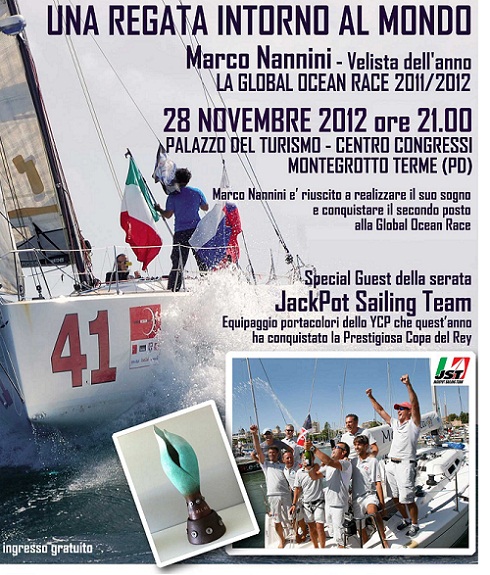 UNA REGATA INTORNO AL MONDO

Marco Nannini - Velista dell'anno
LA GLOBAL OCEAN RACE 2011/2012

28 NOVEMBRE 2012 ore 21.00
PALAZZO DEL TURISMO - CENTRO CONGRESSI
MONTEGROTTO TERME (PD)

Marco Nannini e' riuscito a realizzare il suo sogno e conquistare il secondo posto alla Global Ocean Race

Special Guest della serata
JackPot Sailing Team
Equipaggio portacolori dello YCP che quest'anno ha conquistato la Prestigiosa Copa del Rey

41

JST

ingresso gratuito